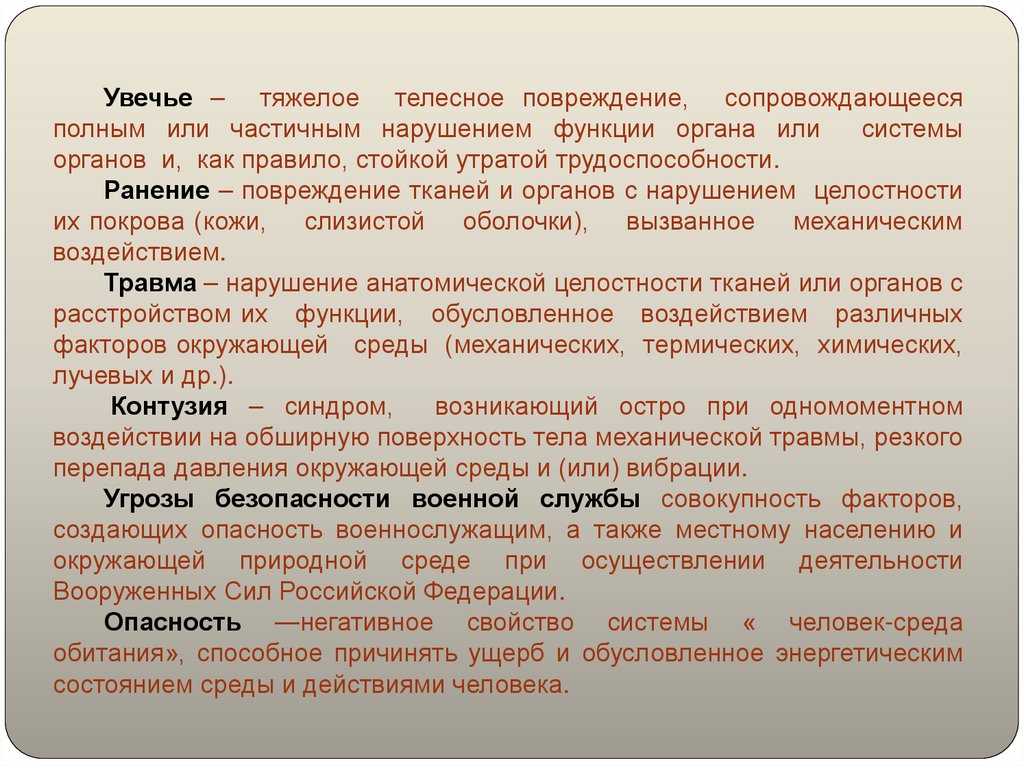 Увечье – тяжелое телесное повреждение, сопровождающееся полным или частичным нарушением функции органа или системы органов и, как правило, стойкой утратой трудоспособности.

Ранение – повреждение тканей и органов с нарушением целостности их покрова (кожи, слизистой оболочки), вызванное механическим воздействием.

Травма – нарушение анатомической целостности тканей или органов с расстройством их функции, обусловленное воздействием различных факторов окружающей среды (механических, термических, химических, лучевых и др.).

Контузия – синдром, возникающий остро при одномоментном воздействии на обширную поверхность тела механической травмы, резкого перепада давления окружающей среды и (или) вибрации.

Угрозы безопасности военной службы совокупность факторов, создающих опасность военнослужащим, а также местному населению и окружающей природной среде при осуществлении деятельности Вооруженных Сил Российской Федерации.

Опасность —негативное свойство системы « человек-среда обитания», способное причинять ущерб и обусловленное энергетическим состоянием среды и действиями человека.